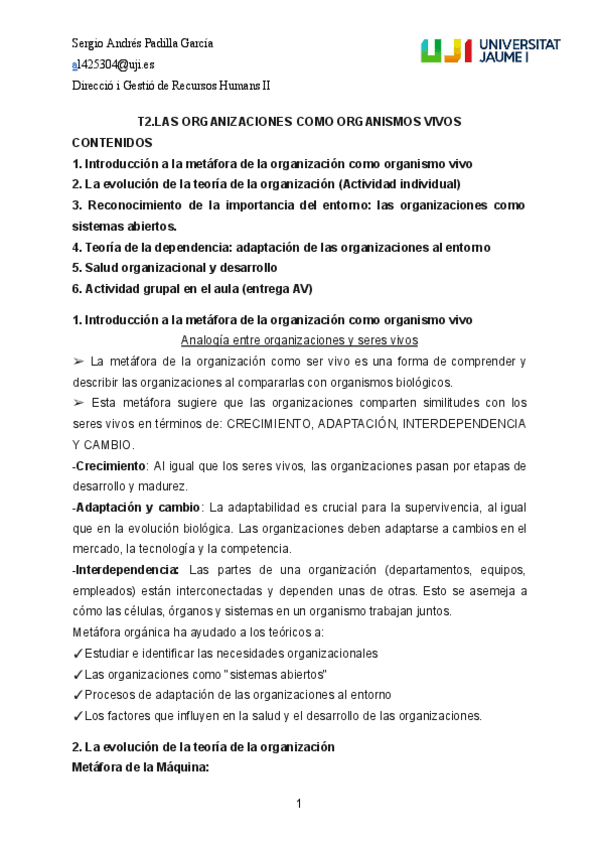 Sergio Andrés Padilla García
al425304@uji.es
Direcció i Gestió de Recursos Humans II

UJI UNIVERSITAT JAUME I

T2.LAS ORGANIZACIONES COMO ORGANISMOS VIVOS

CONTENIDOS

1. Introducción a la metáfora de la organización como organismo vivo

2. La evolución de la teoría de la organización (Actividad individual)

3. Reconocimiento de la importancia del entorno: las organizaciones como sistemas abiertos.

4. Teoría de la dependencia: adaptación de las organizaciones al entorno

5. Salud organizacional y desarrollo

6. Actividad grupal en el aula (entrega AV)

1. Introducción a la metáfora de la organización como organismo vivo

Analogía entre organizaciones y seres vivos

➢ La metáfora de la organización como ser vivo es una forma de comprender y describir las organizaciones al compararlas con organismos biológicos.

➢ Esta metáfora sugiere que las organizaciones comparten similitudes con los seres vivos en términos de: CRECIMIENTO, ADAPTACIÓN, INTERDEPENDENCIA Y CAMBIO.

-Crecimiento: Al igual que los seres vivos, las organizaciones pasan por etapas de desarrollo y madurez.

-Adaptación y cambio: La adaptabilidad es crucial para la supervivencia, al igual que en la evolución biológica. Las organizaciones deben adaptarse a cambios en el mercado, la tecnología y la competencia.

-Interdependencia: Las partes de una organización (departamentos, equipos, empleados) están interconectadas y dependen unas de otras. Esto se asemeja a cómo las células, órganos y sistemas en un organismo trabajan juntos.

Metáfora orgánica ha ayudado a los teóricos a:

✓Estudiar e identificar las necesidades organizacionales

✓Las organizaciones como "sistemas abiertos"

✓Procesos de adaptación de las organizaciones al entorno

✓Los factores que influyen en la salud y el desarrollo de las organizaciones.

2. La evolución de la teoría de la organización

Metáfora de la Máquina:

1